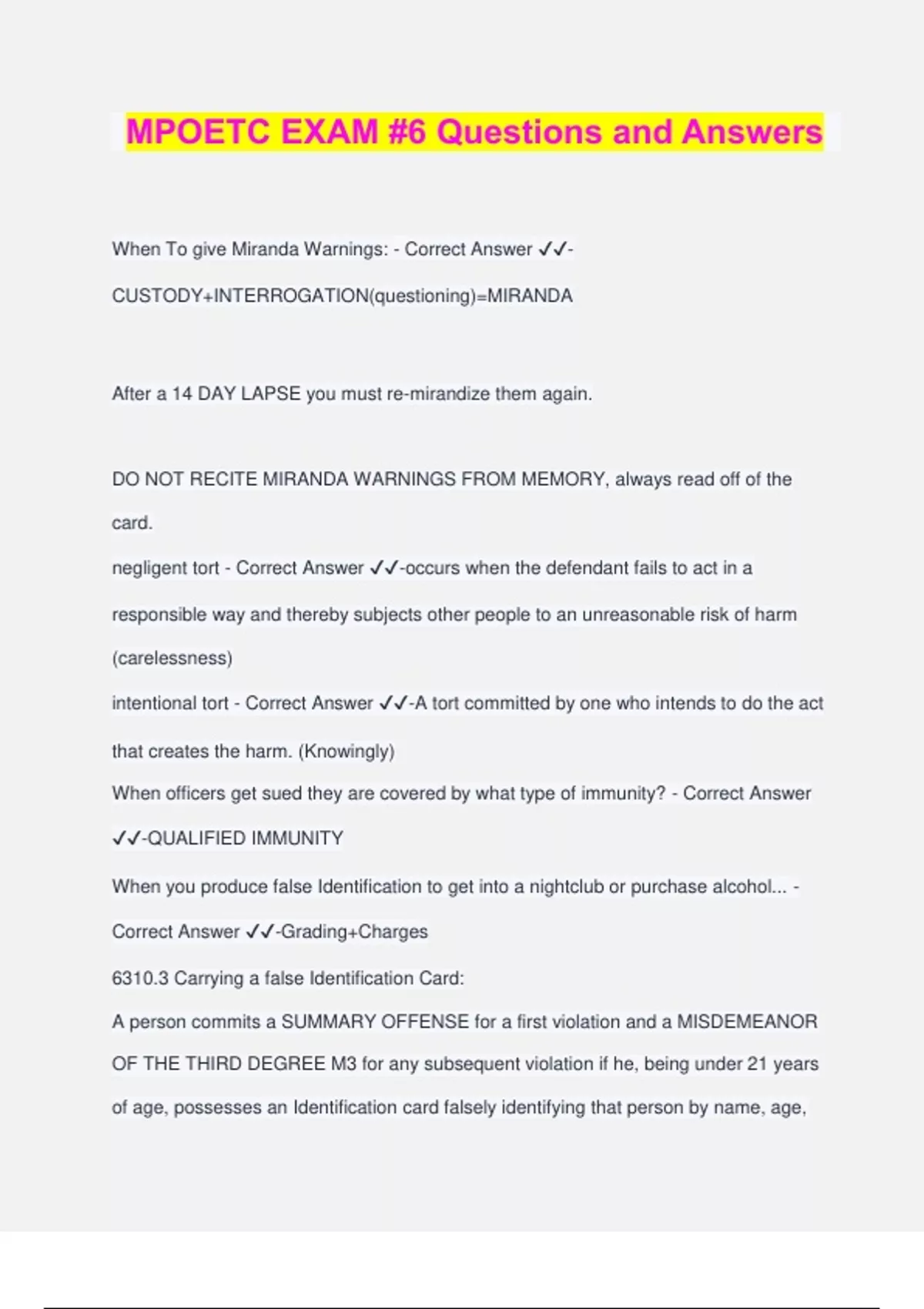 MPOETC EXAM #6 Questions and Answers

When To give Miranda Warnings: - Correct Answer ✓✓-CUSTODY+INTERROGATION(questioning)=MIRANDA

After a 14 DAY LAPSE you must re-mirandize them again.

DO NOT RECITE MIRANDA WARNINGS FROM MEMORY, always read off of the card.

negligent tort - Correct Answer ✓✓-occurs when the defendant fails to act in a responsible way and thereby subjects other people to an unreasonable risk of harm (carelessness)

intentional tort - Correct Answer ✓✓-A tort committed by one who intends to do the act that creates the harm. (Knowingly)

When officers get sued they are covered by what type of immunity? - Correct Answer ✓✓-QUALIFIED IMMUNITY

When you produce false Identification to get into a nightclub or purchase alcohol... - Correct Answer ✓✓-Grading+Charges

6310.3 Carrying a false Identification Card:

A person commits a SUMMARY OFFENSE for a first violation and a MISDEMEANOR OF THE THIRD DEGREE M3 for any subsequent violation if he, being under 21 years of age, possesses an Identification card falsely identifying that person by name, age,